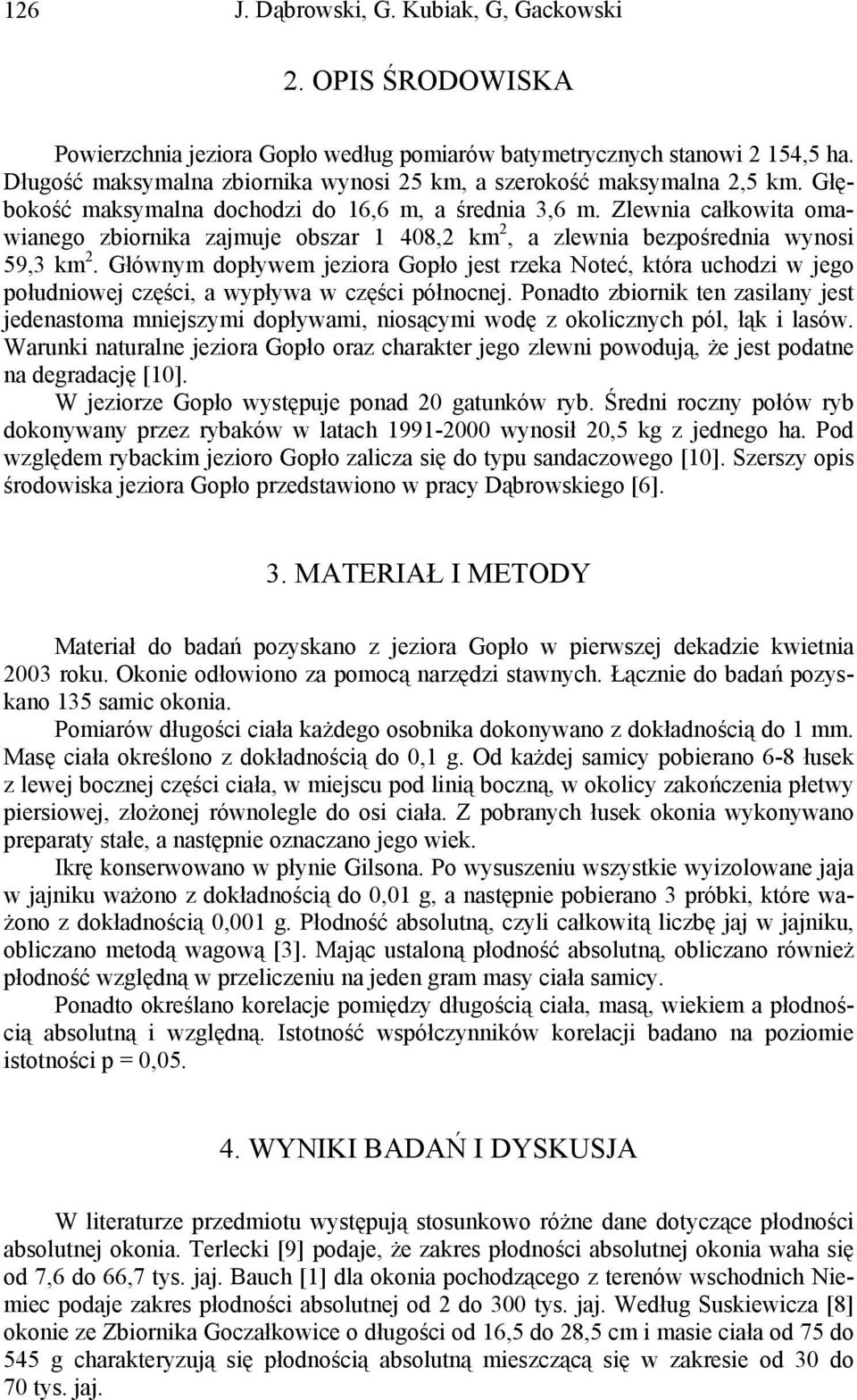 126 J. Dąbrowski, G. Kubiak, G, Gackowski

2. OPIS ŚRODOWISKA

Powierzchnia jeziora Gopło według pomiarów batymetrycznych stanowi 2 154,5 ha. Długość maksymalna zbiornika wynosi 25 km, a szerokość maksymalna 2,5 km. Głębokość maksymalna dochodzi do 16,6 m, a średnia 3,6 m. Zlewnia całkowita omawianego zbiornika zajmuje obszar 1 408,2 km$^2$, a zlewnia bezpośrednia wynosi 59,3 km$^2$. Głównym dopływem jeziora Gopło jest rzeka Noteć, która uchodzi w jego południowej części, a wypływa w części północnej. Ponadto zbiornik ten zasilany jest jedenastoma mniejszymi dopływami, niosącymi wodę z okolicznych pól, łąk i lasów. Warunki naturalne jeziora Gopło oraz charakter jego zlewni powodują, że jest podatne na degradację [10].

W jeziorze Gopło występuje ponad 20 gatunków ryb. Średni roczny połów ryb dokonywany przez rybaków w latach 1991-2000 wynosił 20,5 kg z jednego ha. Pod względem rybackim jezioro Gopło zalicza się do typu sandaczowego [10]. Szerszy opis środowiska jeziora Gopło przedstawiono w pracy Dąbrowskiego [6].

3. MATERIAŁ I METODY

Materiał do badań pozyskano z jeziora Gopło w pierwszej dekadzie kwietnia 2003 roku. Okonie odłowiono za pomocą narzędzi stawnych. Łącznie do badań pozyskano 135 samic okonia.

Pomiarów długości ciała każdego osobnika dokonywano z dokładnością do 1 mm. Masę ciała określono z dokładnością do 0,1 g. Od każdej samicy pobierano 6-8 łusek z lewej bocznej części ciała, w miejscu pod linią boczną, w okolicy zakończenia płetwy piersiowej, złożonej równolegle do osi ciała. Z pobranych łusek okonia wykonywano preparaty stałe, a następnie oznaczano jego wiek.

Ikrę konserwowano w płynie Gilsona. Po wysuszeniu wszystkie wyizolowane jaja w jajniku ważono z dokładnością do 0,01 g, a następnie pobierano 3 próbki, które ważono z dokładnością 0,001 g. Płodność absolutną, czyli całkowitą liczbę jaj w jajniku, obliczano metodą wagową [3]. Mając ustaloną płodność absolutną, obliczano również płodność względną w przeliczeniu na jeden gram masy ciała samicy.

Ponadto określano korelacje pomiędzy długością ciała, masą, wiekiem a płodnością absolutną i względną. Istotność współczynników korelacji badano na poziomie istotności p = 0,05.

4. WYNIKI BADAŃ I DYSKUSJA

W literaturze przedmiotu występują stosunkowo różne dane dotyczące płodności absolutnej okonia. Terlecki [9] podaje, że zakres płodności absolutnej okonia waha się od 7,6 do 66,7 tys. jaj. Bauch [1] dla okonia pochodzącego z terenów wschodnich Niemiec podaje zakres płodności absolutnej od 2 do 300 tys. jaj. Według Suskiewicza [8] okonie ze Zbiornika Goczałkowice o długości od 16,5 do 28,5 cm i masie ciała od 75 do 545 g charakteryzują się płodnością absolutną mieszczącą się w zakresie od 30 do 70 tys. jaj.